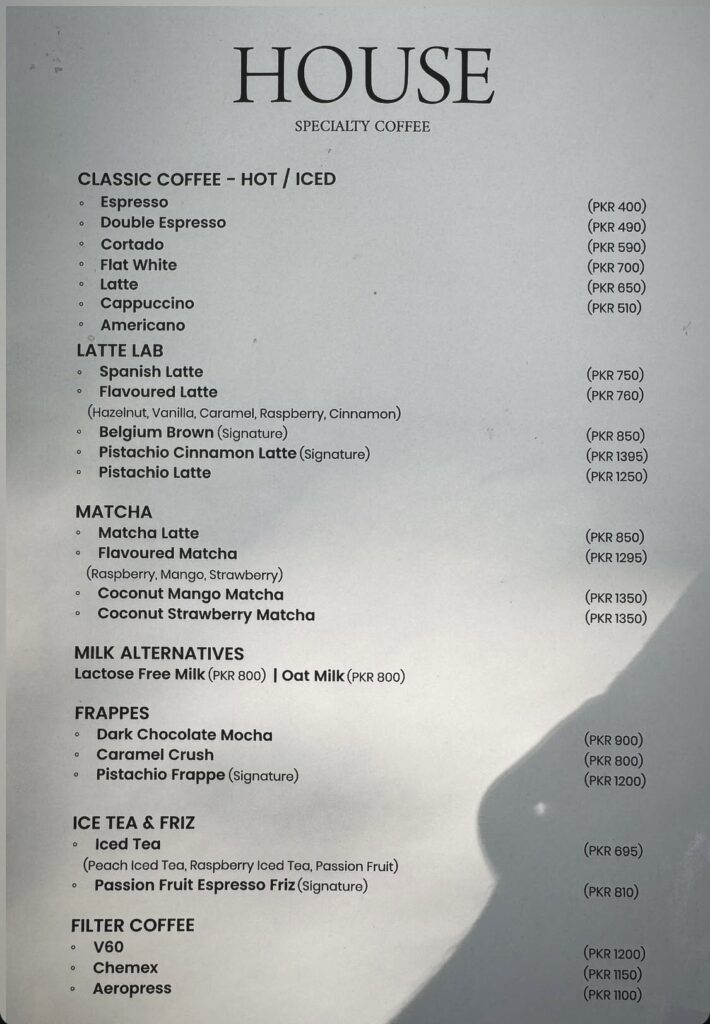 HOUSE
SPECIALTY COFFEE

CLASSIC COFFEE - HOT / ICED
◦ Espresso (PKR 400)
◦ Double Espresso (PKR 490)
◦ Cortado (PKR 590)
◦ Flat White (PKR 700)
◦ Latte (PKR 650)
◦ Cappuccino (PKR 510)
◦ Americano

LATTE LAB
◦ Spanish Latte (PKR 750)
◦ Flavoured Latte (PKR 760)
(Hazelnut, Vanilla, Caramel, Raspberry, Cinnamon)
◦ Belgium Brown (Signature) (PKR 850)
◦ Pistachio Cinnamon Latte (Signature) (PKR 1395)
◦ Pistachio Latte (PKR 1250)

MATCHA
◦ Matcha Latte (PKR 850)
◦ Flavoured Matcha (PKR 1295)
(Raspberry, Mango, Strawberry)
◦ Coconut Mango Matcha (PKR 1350)
◦ Coconut Strawberry Matcha (PKR 1350)

MILK ALTERNATIVES
Lactose Free Milk (PKR 800) | Oat Milk (PKR 800)

FRAPPES
◦ Dark Chocolate Mocha (PKR 900)
◦ Caramel Crush (PKR 800)
◦ Pistachio Frappe (Signature) (PKR 1200)

ICE TEA & FRIZ
◦ Iced Tea (PKR 695)
(Peach Iced Tea, Raspberry Iced Tea, Passion Fruit)
◦ Passion Fruit Espresso Friz (Signature) (PKR 810)

FILTER COFFEE
◦ V60 (PKR 1200)
◦ Chemex (PKR 1150)
◦ Aeropress (PKR 1100)